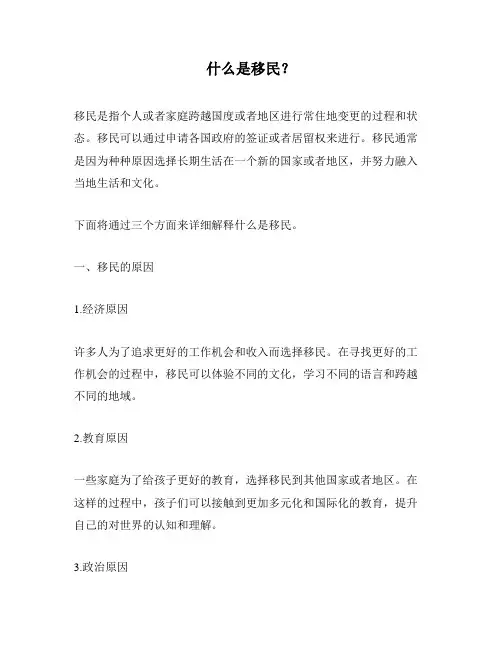 什么是移民?

移民是指个人或者家庭跨越国度或者地区进行常住地变更的过程和状态。移民可以通过申请各国政府的签证或者居留权来进行。移民通常是因为种种原因选择长期生活在一个新的国家或者地区，并努力融入当地生活和文化。

下面将通过三个方面来详细解释什么是移民。

一、移民的原因

1.经济原因

许多人为了追求更好的工作机会和收入而选择移民。在寻找更好的工作机会的过程中，移民可以体验不同的文化，学习不同的语言和跨越不同的地域。

2.教育原因

一些家庭为了给孩子更好的教育，选择移民到其他国家或者地区。在这样的过程中，孩子们可以接触到更加多元化和国际化的教育，提升自己的对世界的认知和理解。

3.政治原因